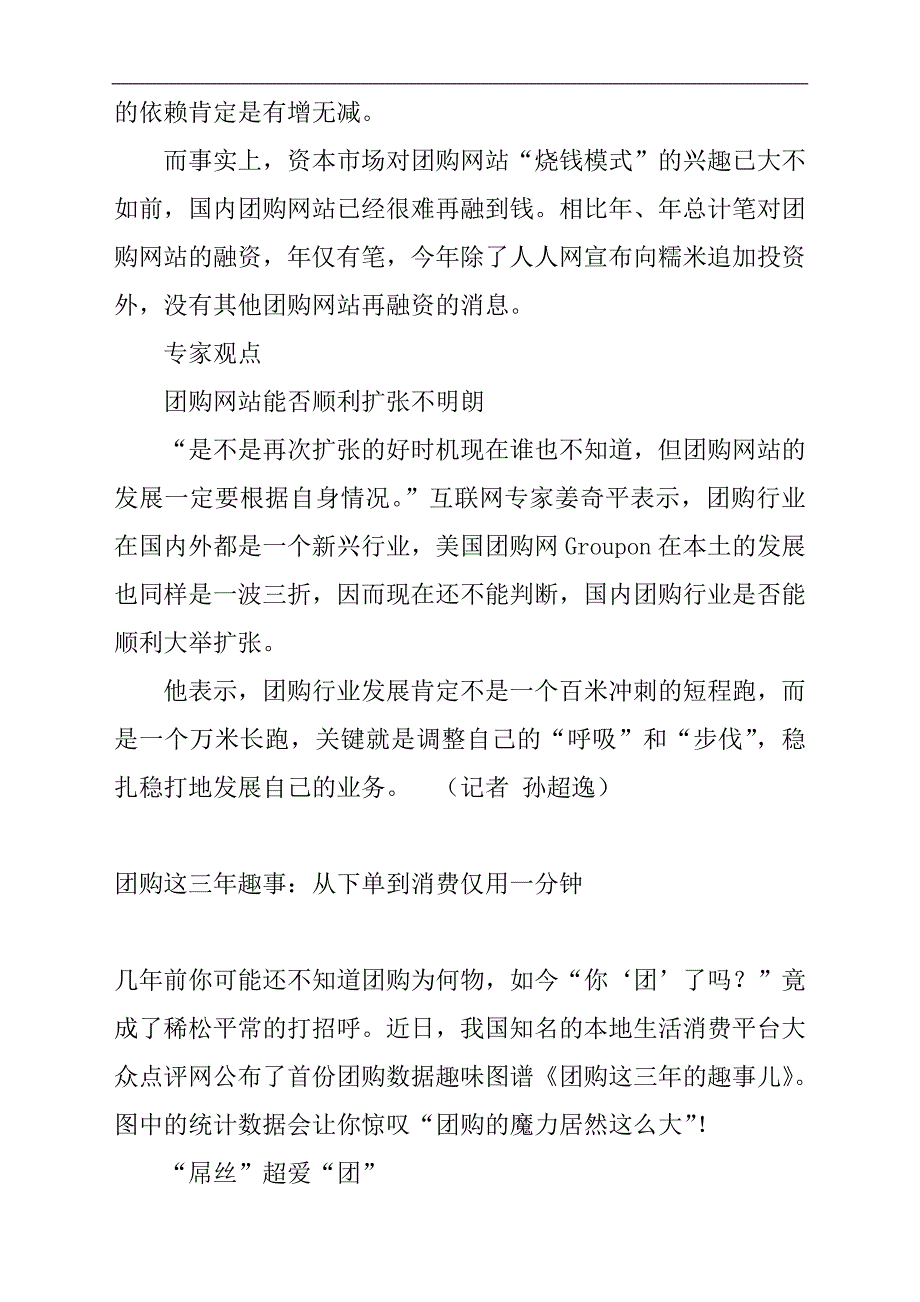 的依赖肯定是有增无减。

而事实上，资本市场对团购网站“烧钱模式”的兴趣已大不如前，国内团购网站已经很难再融到钱。相比年、年总计笔对团购网站的融资，年仅有笔，今年除了人人网宣布向糯米追加投资外，没有其他团购网站再融资的消息。

专家观点

团购网站能否顺利扩张不明朗

“是不是再次扩张的好时机现在谁也不知道，但团购网站的发展一定要根据自身情况。”互联网专家姜奇平表示，团购行业在国内外都是一个新兴行业，美国团购网 Groupon 在本土的发展也同样是一波三折，因而现在还不能判断，国内团购行业是否能顺利大举扩张。

他表示，团购行业发展肯定不是一个百米冲刺的短程跑，而是一个万米长跑，关键就是调整自己的“呼吸”和“步伐”，稳扎稳打地发展自己的业务。 （记者 孙超逸）

团购这三年趣事：从下单到消费仅用一分钟

几年前你可能还不知道团购为何物，如今“你‘团’了吗？”竟成了稀松平常的打招呼。近日，我国知名的本地生活消费平台大众点评网公布了首份团购数据趣味图谱《团购这三年的趣事儿》。图中的统计数据会让你惊叹“团购的魔力居然这么大”!

“屌丝”超爱“团”